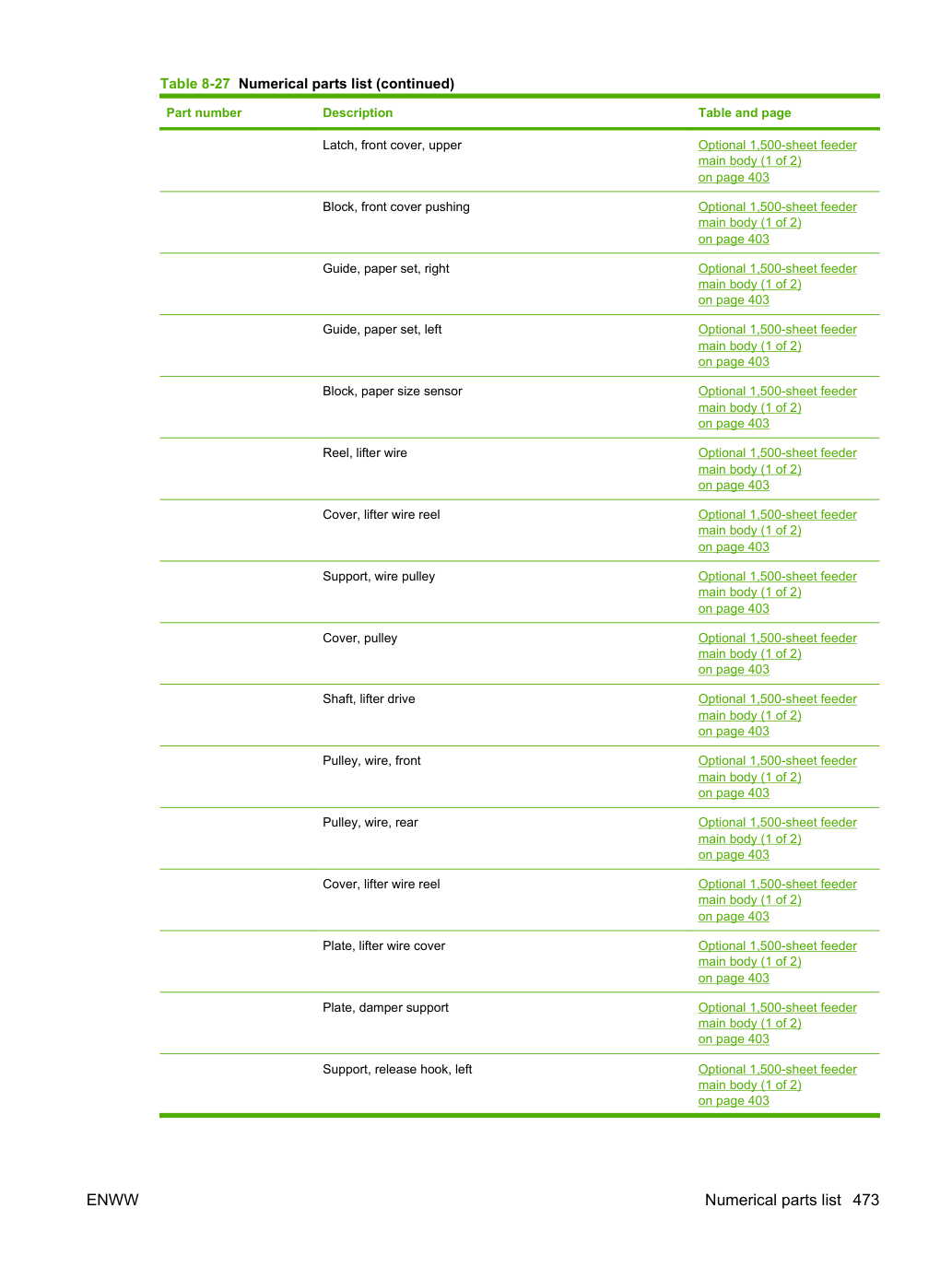 Table 8-27 Numerical parts list (continued)

| Part number | Description | Table and page |
|---|---|---|
|  | Latch, front cover, upper | Optional 1,500-sheet feeder main body (1 of 2) on page 403 |
|  | Block, front cover pushing | Optional 1,500-sheet feeder main body (1 of 2) on page 403 |
|  | Guide, paper set, right | Optional 1,500-sheet feeder main body (1 of 2) on page 403 |
|  | Guide, paper set, left | Optional 1,500-sheet feeder main body (1 of 2) on page 403 |
|  | Block, paper size sensor | Optional 1,500-sheet feeder main body (1 of 2) on page 403 |
|  | Reel, lifter wire | Optional 1,500-sheet feeder main body (1 of 2) on page 403 |
|  | Cover, lifter wire reel | Optional 1,500-sheet feeder main body (1 of 2) on page 403 |
|  | Support, wire pulley | Optional 1,500-sheet feeder main body (1 of 2) on page 403 |
|  | Cover, pulley | Optional 1,500-sheet feeder main body (1 of 2) on page 403 |
|  | Shaft, lifter drive | Optional 1,500-sheet feeder main body (1 of 2) on page 403 |
|  | Pulley, wire, front | Optional 1,500-sheet feeder main body (1 of 2) on page 403 |
|  | Pulley, wire, rear | Optional 1,500-sheet feeder main body (1 of 2) on page 403 |
|  | Cover, lifter wire reel | Optional 1,500-sheet feeder main body (1 of 2) on page 403 |
|  | Plate, lifter wire cover | Optional 1,500-sheet feeder main body (1 of 2) on page 403 |
|  | Plate, damper support | Optional 1,500-sheet feeder main body (1 of 2) on page 403 |
|  | Support, release hook, left | Optional 1,500-sheet feeder main body (1 of 2) on page 403 |

ENWW

Numerical parts list 473